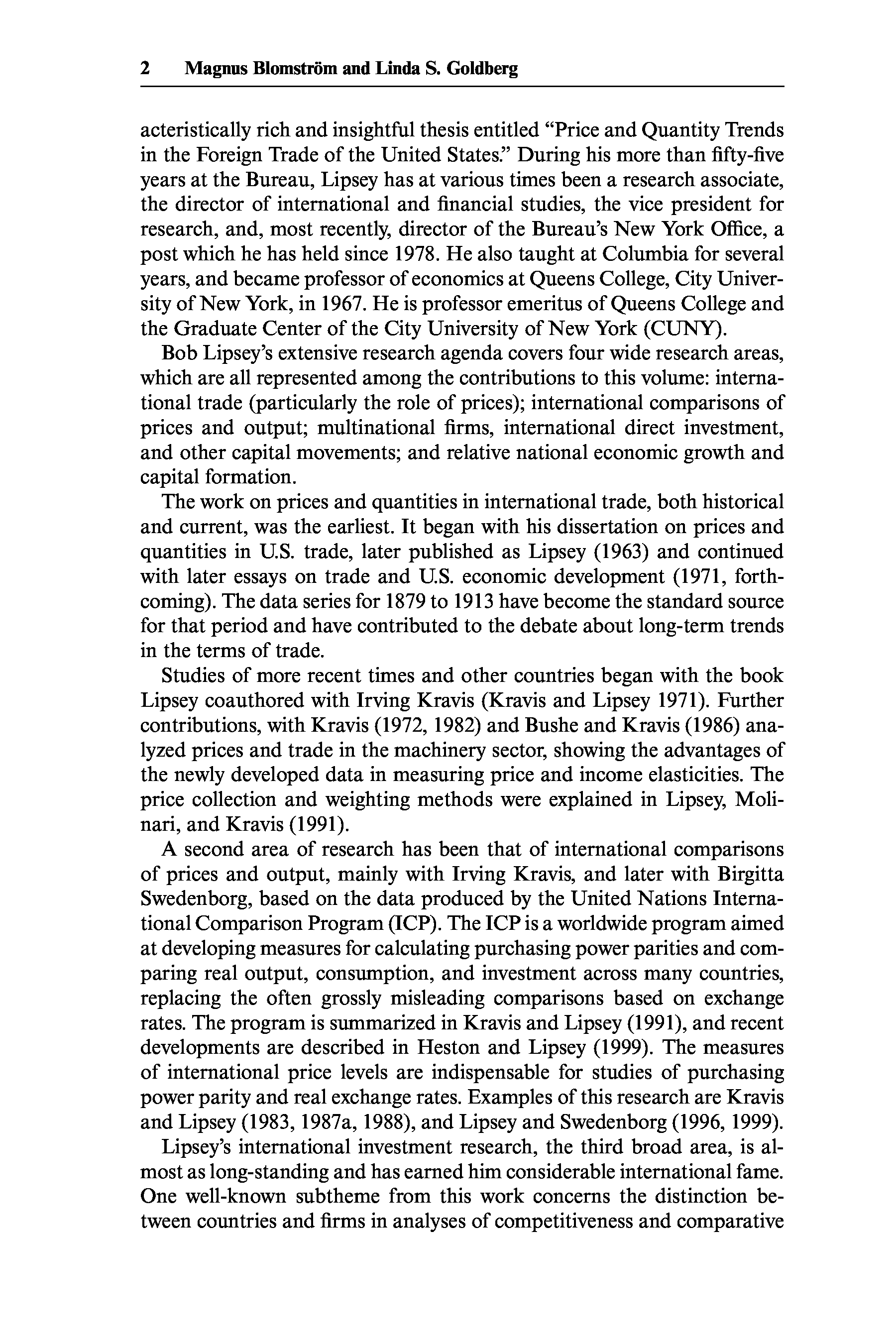 2 Magnus Blomström and Linda S. Goldberg

acteristically rich and insightful thesis entitled "Price and Quantity Trends in the Foreign Trade of the United States." During his more than fifty-five years at the Bureau, Lipsey has at various times been a research associate, the director of international and financial studies, the vice president for research, and, most recently, director of the Bureau's New York Office, a post which he has held since 1978. He also taught at Columbia for several years, and became professor of economics at Queens College, City University of New York, in 1967. He is professor emeritus of Queens College and the Graduate Center of the City University of New York (CUNY).

Bob Lipsey's extensive research agenda covers four wide research areas, which are all represented among the contributions to this volume: international trade (particularly the role of prices); international comparisons of prices and output; multinational firms, international direct investment, and other capital movements; and relative national economic growth and capital formation.

The work on prices and quantities in international trade, both historical and current, was the earliest. It began with his dissertation on prices and quantities in U.S. trade, later published as Lipsey (1963) and continued with later essays on trade and U.S. economic development (1971, forthcoming). The data series for 1879 to 1913 have become the standard source for that period and have contributed to the debate about long-term trends in the terms of trade.

Studies of more recent times and other countries began with the book Lipsey coauthored with Irving Kravis (Kravis and Lipsey 1971). Further contributions, with Kravis (1972, 1982) and Bushe and Kravis (1986) analyzed prices and trade in the machinery sector, showing the advantages of the newly developed data in measuring price and income elasticities. The price collection and weighting methods were explained in Lipsey, Molinari, and Kravis (1991).

A second area of research has been that of international comparisons of prices and output, mainly with Irving Kravis, and later with Birgitta Swedenborg, based on the data produced by the United Nations International Comparison Program (ICP). The ICP is a worldwide program aimed at developing measures for calculating purchasing power parities and comparing real output, consumption, and investment across many countries, replacing the often grossly misleading comparisons based on exchange rates. The program is summarized in Kravis and Lipsey (1991), and recent developments are described in Heston and Lipsey (1999). The measures of international price levels are indispensable for studies of purchasing power parity and real exchange rates. Examples of this research are Kravis and Lipsey (1983, 1987a, 1988), and Lipsey and Swedenborg (1996, 1999).

Lipsey's international investment research, the third broad area, is almost as long-standing and has earned him considerable international fame. One well-known subtheme from this work concerns the distinction between countries and firms in analyses of competitiveness and comparative